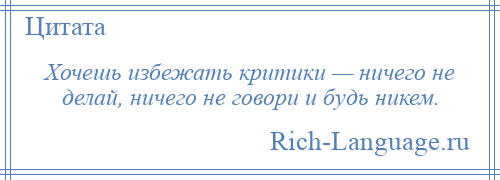 Цитата

Хочешь избежать критики — ничего не делай, ничего не говори и будь никем.

Rich-Language.ru